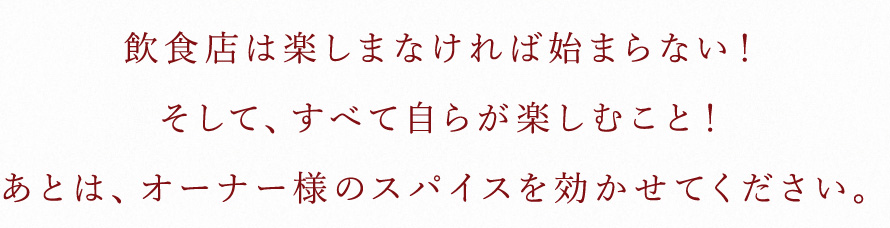 飲食店は楽しまなければ始まらない！

そして、すべて自らが楽しむこと！

あとは、オーナー様のスパイスを効かせてください。